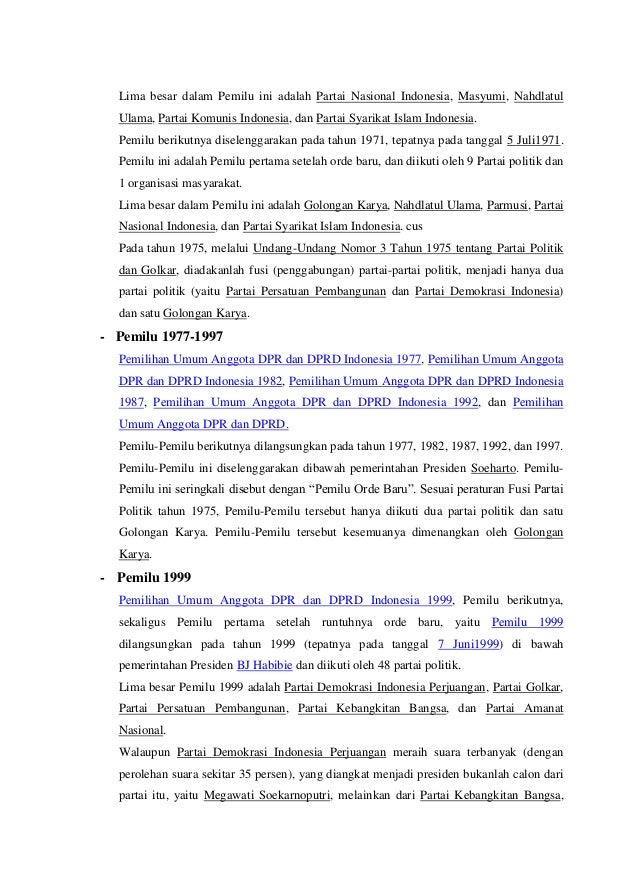 Lima besar dalam Pemilu ini adalah Partai Nasional Indonesia, Masyumi, Nahdlatul Ulama, Partai Komunis Indonesia, dan Partai Syarikat Islam Indonesia.

Pemilu berikutnya diselenggarakan pada tahun 1971, tepatnya pada tanggal 5 Juli1971. Pemilu ini adalah Pemilu pertama setelah orde baru, dan diikuti oleh 9 Partai politik dan 1 organisasi masyarakat.

Lima besar dalam Pemilu ini adalah Golongan Karya, Nahdlatul Ulama, Parmusi, Partai Nasional Indonesia, dan Partai Syarikat Islam Indonesia. cus

Pada tahun 1975, melalui Undang-Undang Nomor 3 Tahun 1975 tentang Partai Politik dan Golkar, diadakanlah fusi (penggabungan) partai-partai politik, menjadi hanya dua partai politik (yaitu Partai Persatuan Pembangunan dan Partai Demokrasi Indonesia) dan satu Golongan Karya.

- Pemilu 1977-1997

Pemilihan Umum Anggota DPR dan DPRD Indonesia 1977, Pemilihan Umum Anggota DPR dan DPRD Indonesia 1982, Pemilihan Umum Anggota DPR dan DPRD Indonesia 1987, Pemilihan Umum Anggota DPR dan DPRD Indonesia 1992, dan Pemilihan Umum Anggota DPR dan DPRD.

Pemilu-Pemilu berikutnya dilangsungkan pada tahun 1977, 1982, 1987, 1992, dan 1997. Pemilu-Pemilu ini diselenggarakan dibawah pemerintahan Presiden Soeharto. Pemilu-Pemilu ini seringkali disebut dengan “Pemilu Orde Baru”. Sesuai peraturan Fusi Partai Politik tahun 1975, Pemilu-Pemilu tersebut hanya diikuti dua partai politik dan satu Golongan Karya. Pemilu-Pemilu tersebut kesemuanya dimenangkan oleh Golongan Karya.

- Pemilu 1999

Pemilihan Umum Anggota DPR dan DPRD Indonesia 1999, Pemilu berikutnya, sekaligus Pemilu pertama setelah runtuhnya orde baru, yaitu Pemilu 1999 dilangsungkan pada tahun 1999 (tepatnya pada tanggal 7 Juni1999) di bawah pemerintahan Presiden BJ Habibie dan diikuti oleh 48 partai politik.

Lima besar Pemilu 1999 adalah Partai Demokrasi Indonesia Perjuangan, Partai Golkar, Partai Persatuan Pembangunan, Partai Kebangkitan Bangsa, dan Partai Amanat Nasional.

Walaupun Partai Demokrasi Indonesia Perjuangan meraih suara terbanyak (dengan perolehan suara sekitar 35 persen), yang diangkat menjadi presiden bukanlah calon dari partai itu, yaitu Megawati Soekarnoputri, melainkan dari Partai Kebangkitan Bangsa,